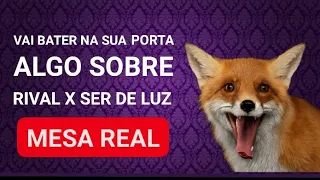 VAI BATER NA SUA PORTA
ALGO SOBRE
RIVAL X SER DE LUZ
MESA REAL